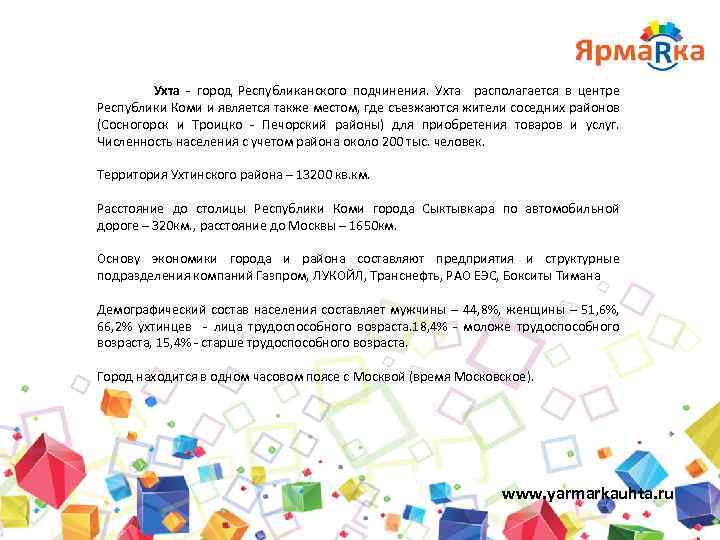 ЯрмаRка

Ухта - город Республиканского подчинения. Ухта располагается в центре Республики Коми и является также местом, где съезжаются жители соседних районов (Сосногорск и Троицко - Печорский районы) для приобретения товаров и услуг. Численность населения с учетом района около 200 тыс. человек.

Территория Ухтинского района – 13200 кв.км.

Расстояние до столицы Республики Коми города Сыктывкара по автомобильной дороге – 320км., расстояние до Москвы – 1650км.

Основу экономики города и района составляют предприятия и структурные подразделения компаний Газпром, ЛУКОЙЛ, Транснефть, РАО ЕЭС, Бокситы Тимана

Демографический состав населения составляет мужчины – 44,8%, женщины – 51,6%, 66,2% ухтинцев - лица трудоспособного возраста.18,4% - моложе трудоспособного возраста, 15,4% - старше трудоспособного возраста.

Город находится в одном часовом поясе с Москвой (время Московское).

www.yarmarkauhta.ru